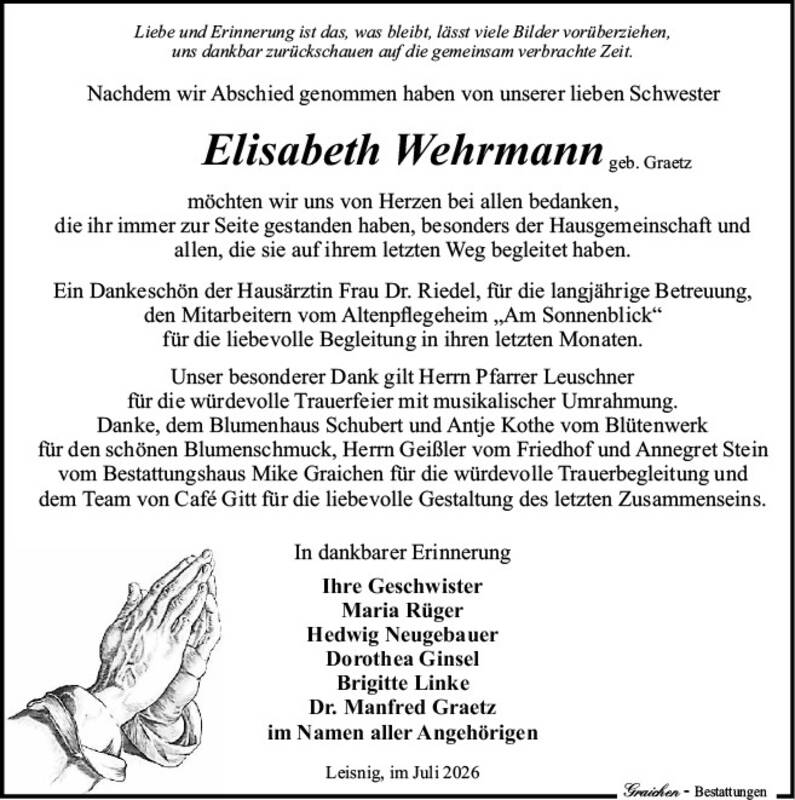 Liebe und Erinnerung ist das, was bleibt, lässt viele Bilder vorüberziehen, uns dankbar zurückschauen auf die gemeinsam verbrachte Zeit.

Nachdem wir Abschied genommen haben von unserer lieben Schwester

Elisabeth Wehrmann geb. Graetz

möchten wir uns von Herzen bei allen bedanken, die ihr immer zur Seite gestanden haben, besonders der Hausgemeinschaft und allen, die sie auf ihrem letzten Weg begleitet haben.

Ein Dankeschön der Hausärztin Frau Dr. Riedel, für die langjährige Betreuung, den Mitarbeitern vom Altenpflegeheim „Am Sonnenblick“ für die liebevolle Begleitung in ihren letzten Monaten.

Unser besonderer Dank gilt Herrn Pfarrer Leuschner für die würdevolle Trauerfeier mit musikalischer Umrahmung. Danke, dem Blumenhaus Schubert und Antje Kothe vom Blütenwerk für den schönen Blumenschmuck, Herrn Geißler vom Friedhof und Annegret Stein vom Bestattungshaus Mike Graichen für die würdevolle Trauerbegleitung und dem Team von Café Gitt für die liebevolle Gestaltung des letzten Zusammenseins.

In dankbarer Erinnerung

Ihre Geschwister
Maria Rüger
Hedwig Neugebauer
Dorothea Ginsel
Brigitte Linke
Dr. Manfred Graetz
im Namen aller Angehörigen

Leisnig, im Juli 2026

Graichen - Bestattungen